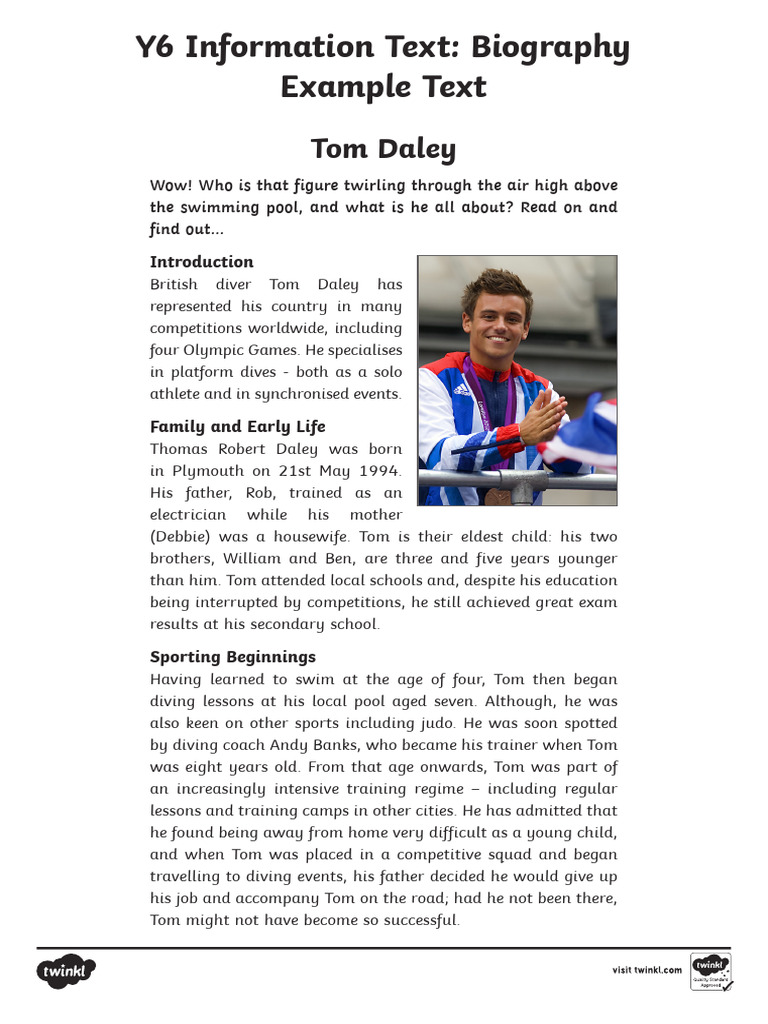 Y6 Information Text: Biography Example Text

Tom Daley

Wow! Who is that figure twirling through the air high above the swimming pool, and what is he all about? Read on and find out...

Introduction
British diver Tom Daley has represented his country in many competitions worldwide, including four Olympic Games. He specialises in platform dives - both as a solo athlete and in synchronised events.

Family and Early Life
Thomas Robert Daley was born in Plymouth on 21st May 1994. His father, Rob, trained as an electrician while his mother (Debbie) was a housewife. Tom is their eldest child: his two brothers, William and Ben, are three and five years younger than him. Tom attended local schools and, despite his education being interrupted by competitions, he still achieved great exam results at his secondary school.

Sporting Beginnings
Having learned to swim at the age of four, Tom then began diving lessons at his local pool aged seven. Although, he was also keen on other sports including judo. He was soon spotted by diving coach Andy Banks, who became his trainer when Tom was eight years old. From that age onwards, Tom was part of an increasingly intensive training regime – including regular lessons and training camps in other cities. He has admitted that he found being away from home very difficult as a young child, and when Tom was placed in a competitive squad and began travelling to diving events, his father decided he would give up his job and accompany Tom on the road; had he not been there, Tom might not have become so successful.

twinkl

visit twinkl.com

twinkl Quality Standard Approved